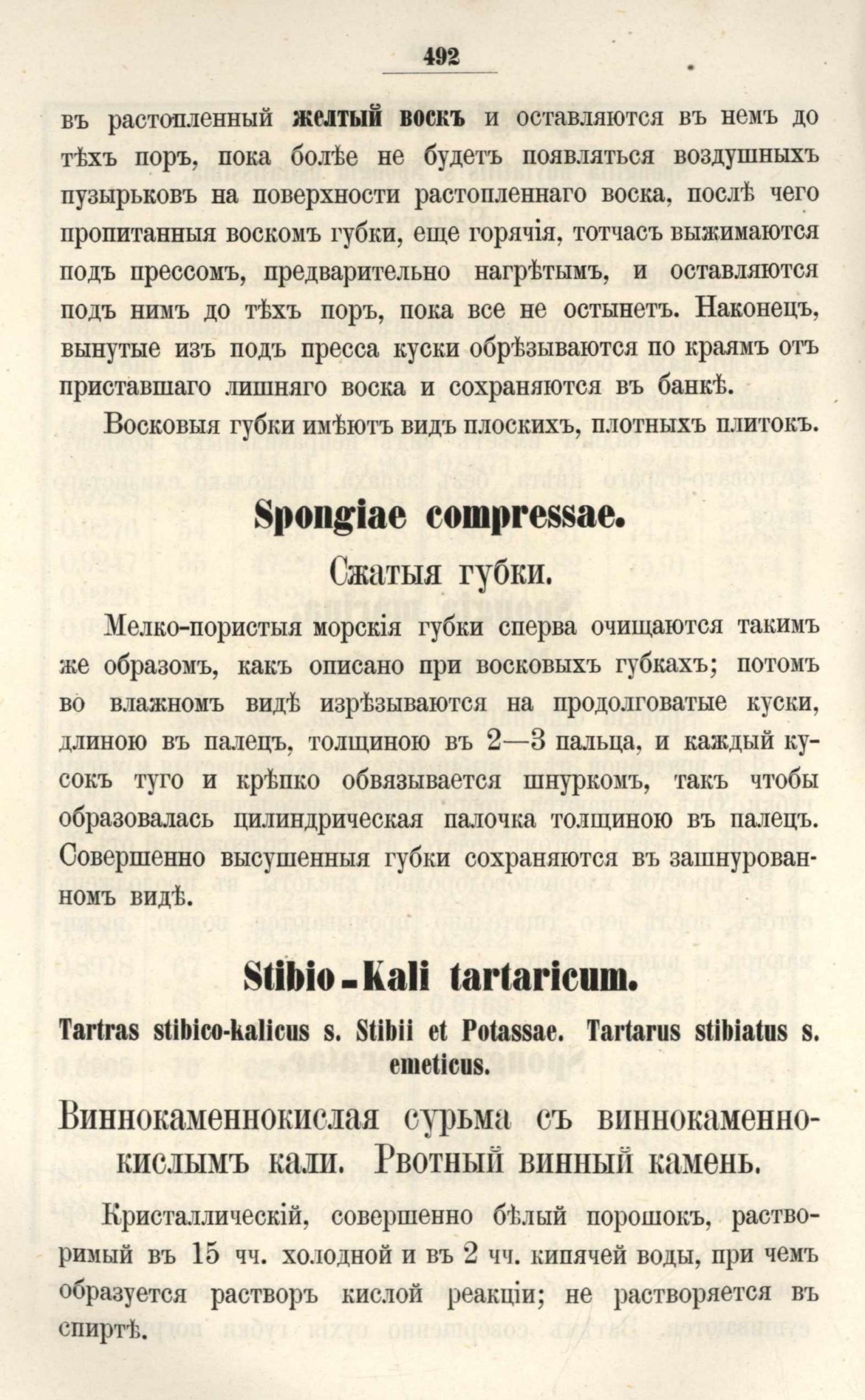 492

въ растопленный желтый воскъ и оставляются въ немъ до тѣхъ поръ, пока болѣе не будетъ появляться воздушныхъ пузырьковъ на поверхности растопленнаго воска, послѣ чего пропитанныя воскомъ губки, еще горячія, тотчасъ выжимаются подъ прессомъ, предварительно нагрѣтымъ, и оставляются подъ нимъ до тѣхъ поръ, пока все не остынетъ. Наконецъ, вынутые изъ подъ пресса куски обрѣзываются по краямъ отъ приставшаго лишняго воска и сохраняются въ банкѣ.

Восковыя губки имѣютъ видъ плоскихъ, плотныхъ плитокъ.

Spongiae compressae.

Сжатыя губки.

Мелко-пористыя морскія губки сперва очищаются такимъ же образомъ, какъ описано при восковыхъ губкахъ; потомъ во влажномъ видѣ изрѣзываются на продолговатые куски, длиною въ палецъ, толщиною въ 2—3 пальца, и каждый кусокъ туго и крѣпко обвязывается шнуркомъ, такъ чтобы образовалась цилиндрическая палочка толщиною въ палецъ. Совершенно высушенныя губки сохраняются въ зашнурованномъ видѣ.

Stibio-Kali tartaricum.

Tartras stibico-kalicus s. Stibii et Potassae. Tartarus stibiatus s. emeticus.

Виннокаменнокислая сурьма съ виннокаменнокислымъ кали. Рвотный винный камень.

Кристаллическій, совершенно бѣлый порошокъ, растворимый въ 15 чч. холодной и въ 2 чч. кипячей воды, при чемъ образуется растворъ кислой реакціи; не растворяется въ спиртѣ.